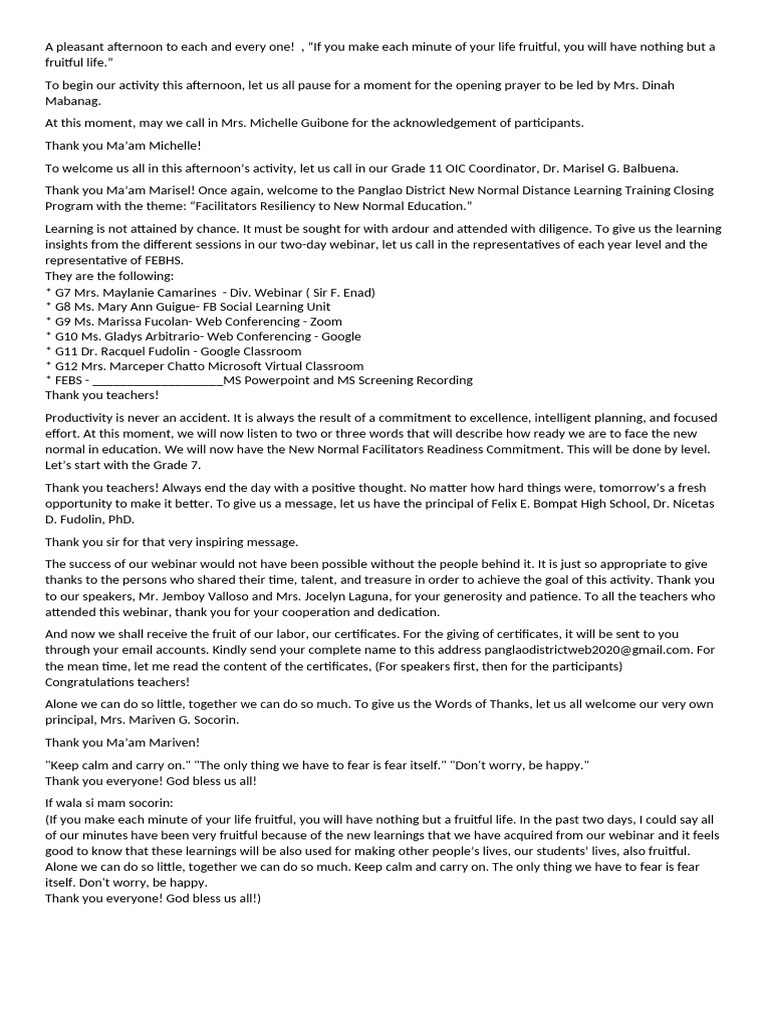 A pleasant afternoon to each and every one! , "If you make each minute of your life fruitful, you will have nothing but a fruitful life."

To begin our activity this afternoon, let us all pause for a moment for the opening prayer to be led by Mrs. Dinah Mabanag.

At this moment, may we call in Mrs. Michelle Guibone for the acknowledgement of participants.

Thank you Ma'am Michelle!

To welcome us all in this afternoon's activity, let us call in our Grade 11 OIC Coordinator, Dr. Marisel G. Balbuena.

Thank you Ma'am Marisel! Once again, welcome to the Panglao District New Normal Distance Learning Training Closing Program with the theme: "Facilitators Resiliency to New Normal Education."

Learning is not attained by chance. It must be sought for with ardour and attended with diligence. To give us the learning insights from the different sessions in our two-day webinar, let us call in the representatives of each year level and the representative of FEBHS.
They are the following:
* G7 Mrs. Maylanie Camarines - Div. Webinar ( Sir F. Enad)
* G8 Ms. Mary Ann Guigue- FB Social Learning Unit
* G9 Ms. Marissa Fucolan- Web Conferencing - Zoom
* G10 Ms. Gladys Arbitrario- Web Conferencing - Google
* G11 Dr. Racquel Fudolin - Google Classroom
* G12 Mrs. Marceper Chatto Microsoft Virtual Classroom
* FEBS - ____________________MS Powerpoint and MS Screening Recording
Thank you teachers!

Productivity is never an accident. It is always the result of a commitment to excellence, intelligent planning, and focused effort. At this moment, we will now listen to two or three words that will describe how ready we are to face the new normal in education. We will now have the New Normal Facilitators Readiness Commitment. This will be done by level. Let's start with the Grade 7.

Thank you teachers! Always end the day with a positive thought. No matter how hard things were, tomorrow's a fresh opportunity to make it better. To give us a message, let us have the principal of Felix E. Bompat High School, Dr. Nicetas D. Fudolin, PhD.

Thank you sir for that very inspiring message.

The success of our webinar would not have been possible without the people behind it. It is just so appropriate to give thanks to the persons who shared their time, talent, and treasure in order to achieve the goal of this activity. Thank you to our speakers, Mr. Jemboy Valloso and Mrs. Jocelyn Laguna, for your generosity and patience. To all the teachers who attended this webinar, thank you for your cooperation and dedication.

And now we shall receive the fruit of our labor, our certificates. For the giving of certificates, it will be sent to you through your email accounts. Kindly send your complete name to this address panglaodistrictweb2020@gmail.com. For the mean time, let me read the content of the certificates, (For speakers first, then for the participants)
Congratulations teachers!

Alone we can do so little, together we can do so much. To give us the Words of Thanks, let us all welcome our very own principal, Mrs. Mariven G. Socorin.

Thank you Ma'am Mariven!

"Keep calm and carry on." "The only thing we have to fear is fear itself." "Don't worry, be happy."
Thank you everyone! God bless us all!

If wala si mam socorin:
(If you make each minute of your life fruitful, you will have nothing but a fruitful life. In the past two days, I could say all of our minutes have been very fruitful because of the new learnings that we have acquired from our webinar and it feels good to know that these learnings will be also used for making other people's lives, our students' lives, also fruitful. Alone we can do so little, together we can do so much. Keep calm and carry on. The only thing we have to fear is fear itself. Don't worry, be happy.
Thank you everyone! God bless us all!)